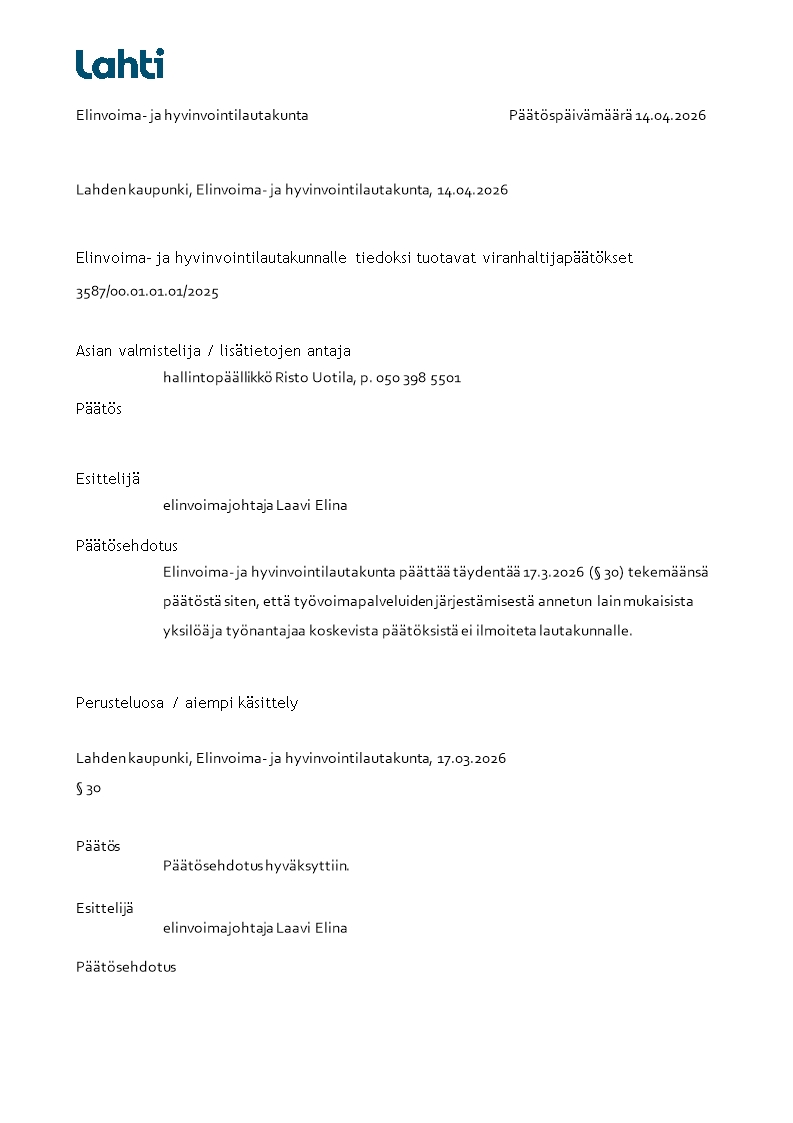 Lahti

Elinvoima- ja hyvinvointilautakunta

Päätöspäivämäärä 14.04.2026

Lahden kaupunki, Elinvoima- ja hyvinvointilautakunta, 14.04.2026

Elinvoima- ja hyvinvointilautakunnalle tiedoksi tuotavat viranhaltijapäätökset

3587/00.01.01.01/2025

Asian valmistelija / lisätietojen antaja

hallintopäällikkö Risto Uotila, p. 050 398 5501

Päätös

Esittelijä

elinvoimajohtaja Laavi Elina

Päätösehdotus

Elinvoima- ja hyvinvointilautakunta päättää täydentää 17.3.2026 (§ 30) tekemäänsä päätöstä siten, että työvoimapalveluiden järjestämisestä annetun lain mukaisista yksilöä ja työnantajaa koskevista päätöksistä ei ilmoiteta lautakunnalle.

Perusteluosa / aiempi käsittely

Lahden kaupunki, Elinvoima- ja hyvinvointilautakunta, 17.03.2026
§ 30

Päätös

Päätösehdotus hyväksyttiin.

Esittelijä

elinvoimajohtaja Laavi Elina

Päätösehdotus